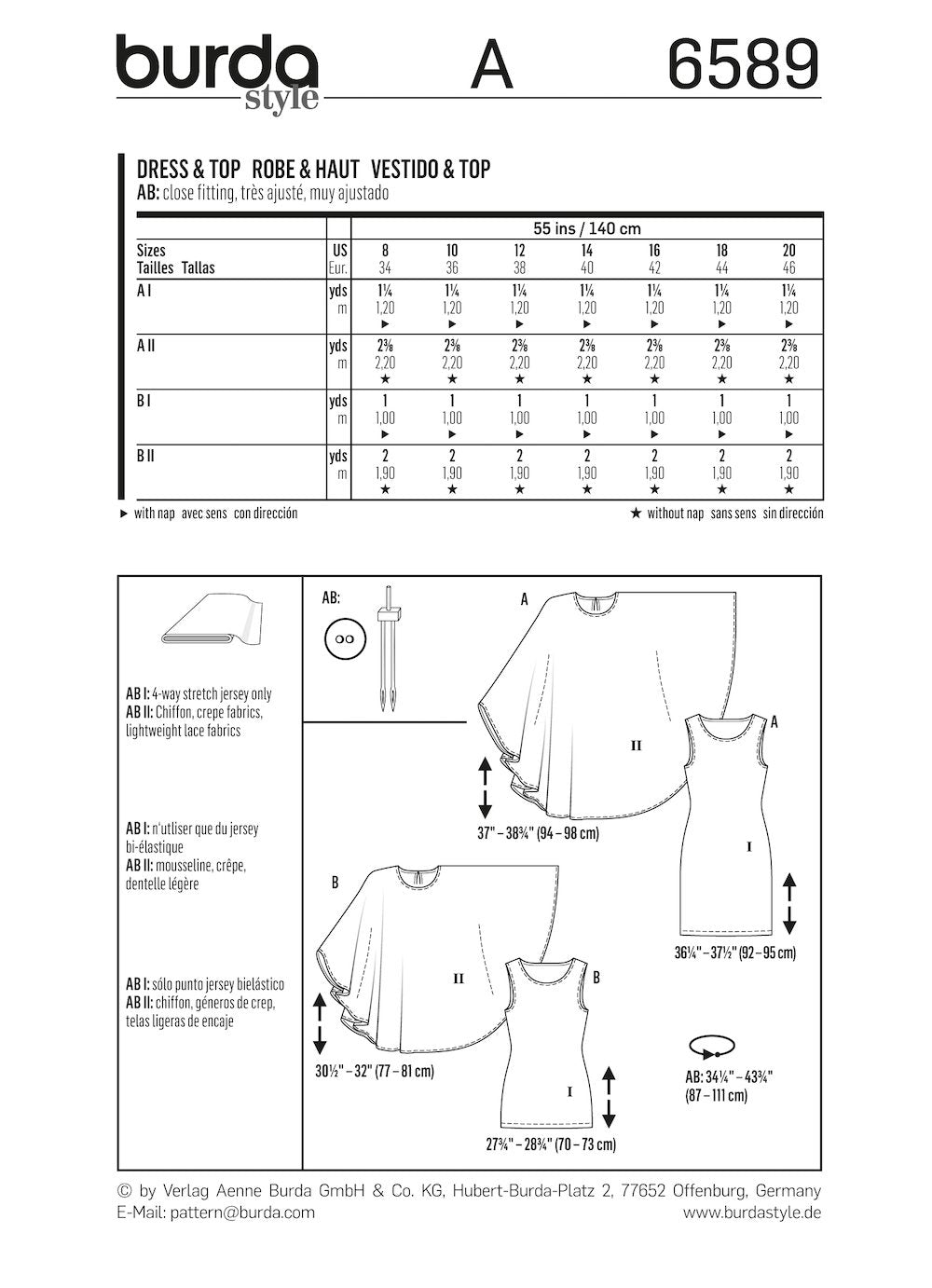 burda style A 6589

DRESS & TOP ROBE & HAUT VESTIDO & TOP
AB: close fitting, très ajusté, muy ajustado

| | | 55 ins / 140 cm | | | | | | |
|---|---|---|---|---|---|---|---|---|
| Sizes Tailles Tallas | US Eur. | 8 34 | 10 36 | 12 38 | 14 40 | 16 42 | 18 44 | 20 46 |
| A I | yds m | 1¼ 1,20 ► | 1¼ 1,20 ► | 1¼ 1,20 ► | 1¼ 1,20 ► | 1¼ 1,20 ► | 1¼ 1,20 ► | 1¼ 1,20 ► |
| A II | yds m | 2⅜ 2,20 ★ | 2⅜ 2,20 ★ | 2⅜ 2,20 ★ | 2⅜ 2,20 ★ | 2⅜ 2,20 ★ | 2⅜ 2,20 ★ | 2⅜ 2,20 ★ |
| B I | yds m | 1 1,00 ► | 1 1,00 ► | 1 1,00 ► | 1 1,00 ► | 1 1,00 ► | 1 1,00 ► | 1 1,00 ► |
| B II | yds m | 2 1,90 ★ | 2 1,90 ★ | 2 1,90 ★ | 2 1,90 ★ | 2 1,90 ★ | 2 1,90 ★ | 2 1,90 ★ |

► with nap avec sens con dirección
★ without nap sans sens sin dirección

AB I: 4-way stretch jersey only
AB II: Chiffon, crepe fabrics, lightweight lace fabrics

AB I: n'utliser que du jersey bi-élastique
AB II: mousseline, crêpe, dentelle légère

AB I: sólo punto jersey bielástico
AB II: chiffon, géneros de crep, telas ligeras de encaje

AB:

A

II

37" – 38¾" (94 – 98 cm)

A

I

36¼" – 37½" (92 – 95 cm)

B

II

30½" – 32" (77 – 81 cm)

B

I

27¾" – 28¾" (70 – 73 cm)

AB: 34¼" – 43¾" (87 – 111 cm)

© by Verlag Aenne Burda GmbH & Co. KG, Hubert-Burda-Platz 2, 77652 Offenburg, Germany
E-Mail: pattern@burda.com www.burdastyle.de